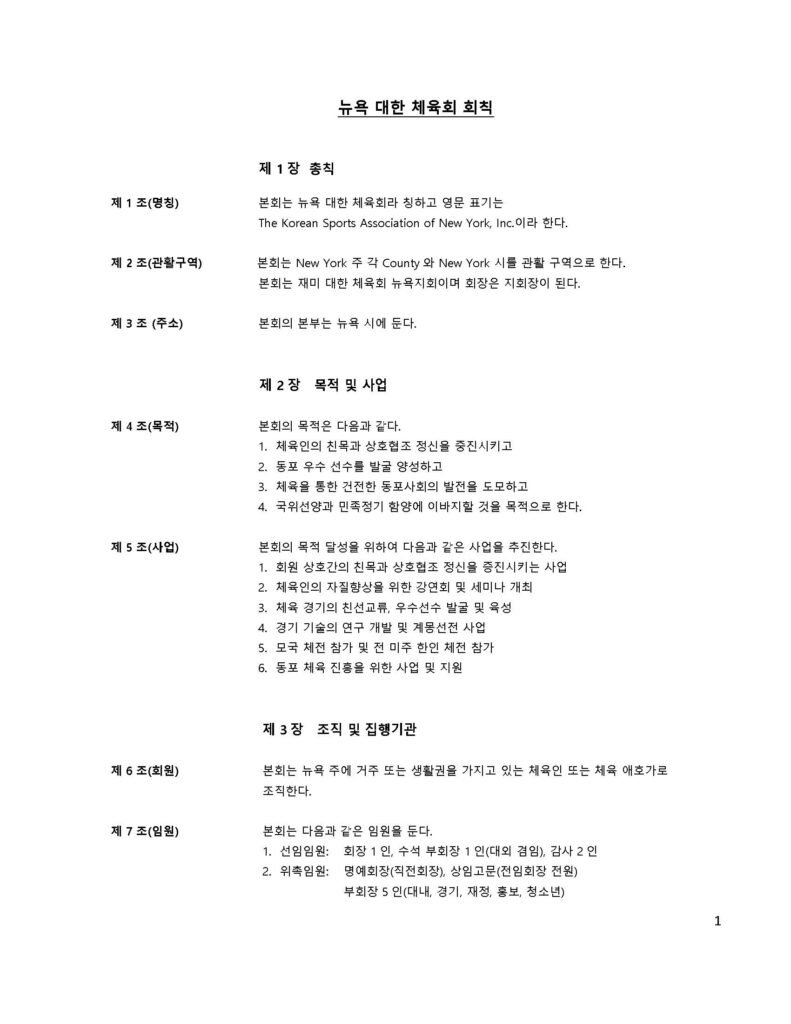 뉴욕 대한 체육회 회칙

제 1 장 총칙

제 1 조(명칭) 본회는 뉴욕 대한 체육회라 칭하고 영문 표기는 The Korean Sports Association of New York, Inc.이라 한다.

제 2 조(관할구역) 본회는 New York 주 각 County 와 New York 시를 관할 구역으로 한다. 본회는 재미 대한 체육회 뉴욕지회이며 회장은 지회장이 된다.

제 3 조 (주소) 본회의 본부는 뉴욕 시에 둔다.

제 2 장 목적 및 사업

제 4 조(목적) 본회의 목적은 다음과 같다.
1. 체육인의 친목과 상호협조 정신을 증진시키고
2. 동포 우수 선수를 발굴 양성하고
3. 체육을 통한 건전한 동포사회의 발전을 도모하고
4. 국위선양과 민족정기 함양에 이바지할 것을 목적으로 한다.

제 5 조(사업) 본회의 목적 달성을 위하여 다음과 같은 사업을 추진한다.
1. 회원 상호간의 친목과 상호협조 정신을 증진시키는 사업
2. 체육인의 자질향상을 위한 강연회 및 세미나 개최
3. 체육 경기의 친선교류, 우수선수 발굴 및 육성
4. 경기 기술의 연구 개발 및 계몽선전 사업
5. 모국 체전 참가 및 전 미주 한인 체전 참가
6. 동포 체육 진흥을 위한 사업 및 지원

제 3 장 조직 및 집행기관

제 6 조(회원) 본회는 뉴욕 주에 거주 또는 생활권을 가지고 있는 체육인 또는 체육 애호가로 조직한다.

제 7 조(임원) 본회는 다음과 같은 임원을 둔다.
1. 선임임원: 회장 1 인, 수석 부회장 1 인(대외 겸임), 감사 2 인
2. 위촉임원: 명예회장(직전회장), 상임고문(전임회장 전원)
부회장 5 인(대내, 경기, 재정, 홍보, 청소년)

1